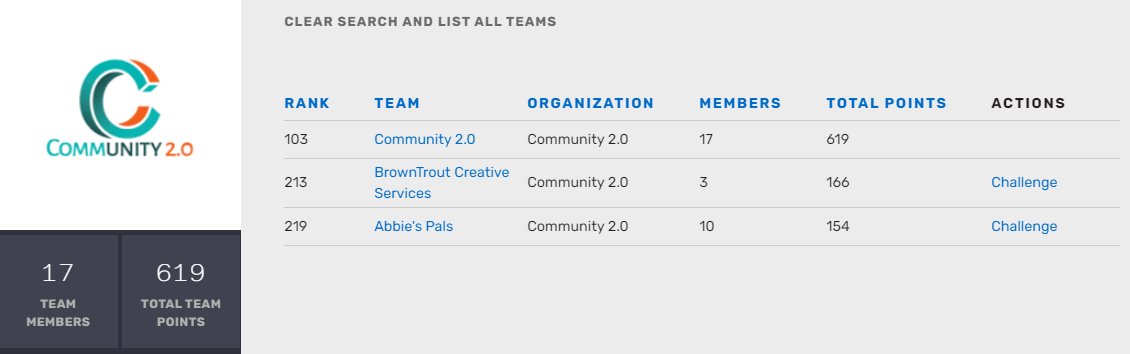 COMMUNITY 2.0

17
TEAM MEMBERS

619
TOTAL TEAM POINTS

CLEAR SEARCH AND LIST ALL TEAMS

| RANK | TEAM | ORGANIZATION | MEMBERS | TOTAL POINTS | ACTIONS |
|---|---|---|---|---|---|
| 103 | Community 2.0 | Community 2.0 | 17 | 619 | |
| 213 | BrownTrout Creative Services | Community 2.0 | 3 | 166 | Challenge |
| 219 | Abbie's Pals | Community 2.0 | 10 | 154 | Challenge |